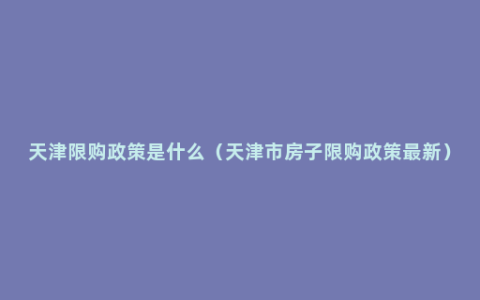 天津限购政策是什么（天津市房子限购政策最新）